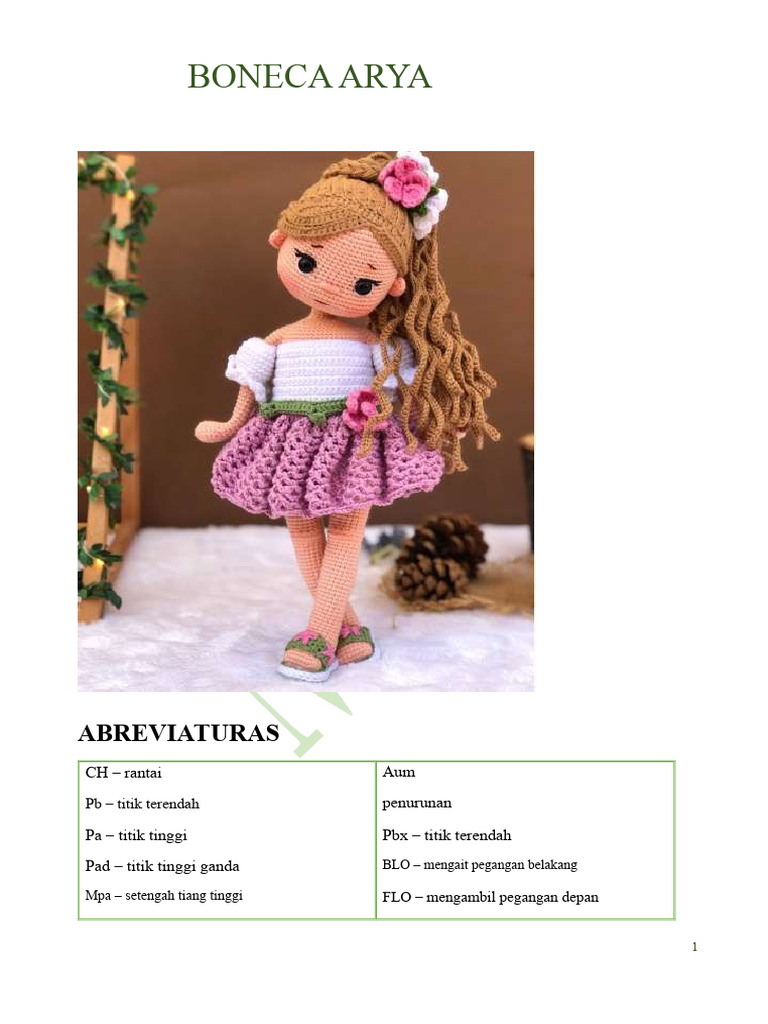 BONECA ARYA

ABREVIATURAS

| CH – rantai<br>Pb – titik terendah<br>Pa – titik tinggi<br>Pad – titik tinggi ganda<br>Mpa – setengah tiang tinggi | Aum<br>penurunan<br>Pbx – titik terendah<br>BLO – mengait pegangan belakang<br>FLO – mengambil pegangan depan |
|---|---|

1